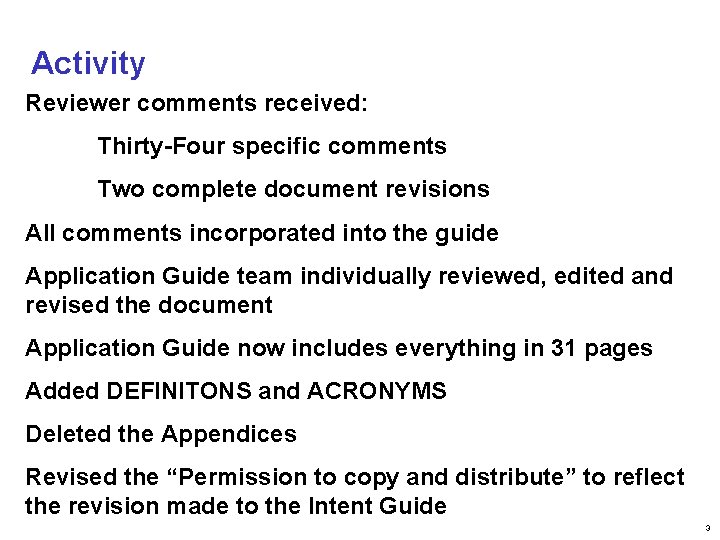 Activity

Reviewer comments received:

Thirty-Four specific comments

Two complete document revisions

All comments incorporated into the guide

Application Guide team individually reviewed, edited and revised the document

Application Guide now includes everything in 31 pages

Added DEFINITONS and ACRONYMS

Deleted the Appendices

Revised the “Permission to copy and distribute” to reflect the revision made to the Intent Guide

3